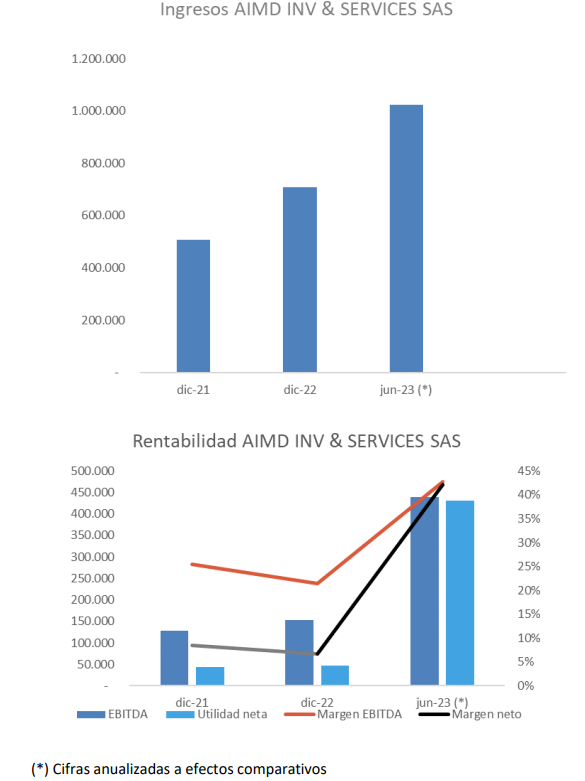 Ingresos AIMD INV & SERVICES SAS

1.200.000
1.000.000
800.000
600.000
400.000
200.000
-

dic-21
dic-22
jun-23 (*)

Rentabilidad AIMD INV & SERVICES SAS

500.000
450.000
400.000
350.000
300.000
250.000
200.000
150.000
100.000
50.000
-

45%
40%
35%
30%
25%
20%
15%
10%
5%
0%

dic-21
dic-22
jun-23 (*)

EBITDA
Utilidad neta
Margen EBITDA
Margen neto

(*) Cifras anualizadas a efectos comparativos